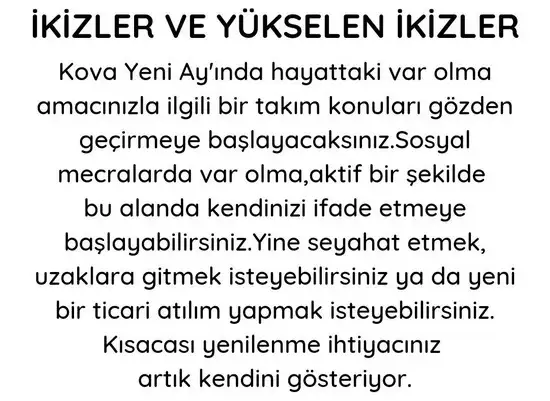 İKİZLER VE YÜKSELEN İKİZLER

Kova Yeni Ay'ında hayattaki var olma amacınızla ilgili bir takım konuları gözden geçirmeye başlayacaksınız.Sosyal mecralarda var olma,aktif bir şekilde bu alanda kendinizi ifade etmeye başlayabilirsiniz.Yine seyahat etmek, uzaklara gitmek isteyebilirsiniz ya da yeni bir ticari atılım yapmak isteyebilirsiniz. Kısacası yenilenme ihtiyacınız artık kendini gösteriyor.